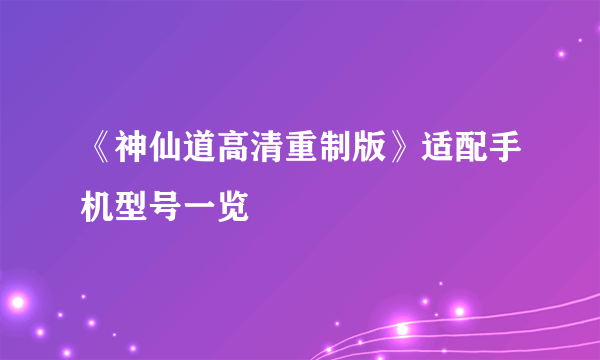 《神仙道高清重制版》适配手机型号一览